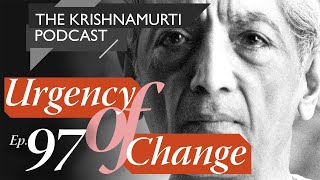 THE KRISHNAMURTI PODCAST

Urgency of Change

Ep. 97